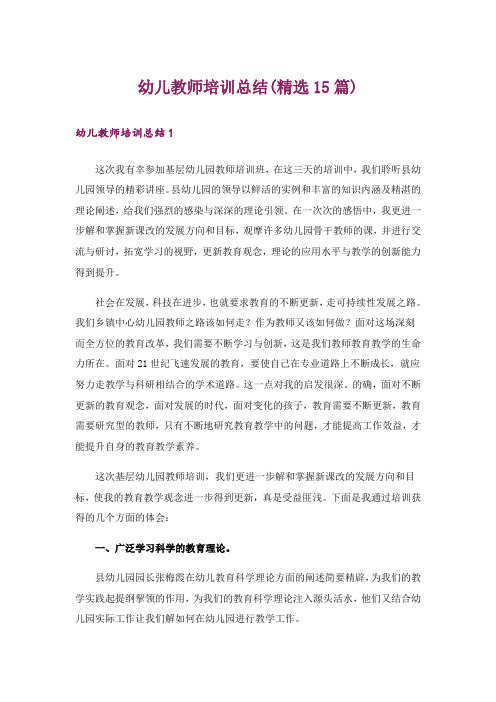 幼儿教师培训总结(精选15篇)

幼儿教师培训总结1

这次我有幸参加基层幼儿园教师培训班，在这三天的培训中，我们聆听县幼儿园领导的精彩讲座。县幼儿园的领导以鲜活的实例和丰富的知识内涵及精湛的理论阐述，给我们强烈的感染与深深的理论引领。在一次次的感悟中，我更进一步解和掌握新课改的发展方向和目标，观摩许多幼儿园骨干教师的课，并进行交流与研讨，拓宽学习的视野，更新教育观念，理论的应用水平与教学的创新能力得到提升。

社会在发展，科技在进步，也就要求教育的不断更新，走可持续性发展之路。我们乡镇中心幼儿园教师之路该如何走？作为教师又该如何做？面对这场深刻而全方位的教育改革，我们需要不断学习与创新，这是我们教师教育教学的生命力所在。面对21世纪飞速发展的教育，要使自己在专业道路上不断成长，就应努力走教学与科研相结合的学术道路。这一点对我的启发很深。的确，面对不断更新的教育观念，面对发展的时代，面对变化的孩子，教育需要不断更新，教育需要研究型的教师，只有不断地研究教育教学中的问题，才能提高工作效益，才能提升自身的教育教学素养。

这次基层幼儿园教师培训，我们更进一步解和掌握新课改的发展方向和目标，使我的教育教学观念进一步得到更新，真是受益匪浅。下面是我通过培训获得的几个方面的体会：

一、广泛学习科学的教育理论。

县幼儿园园长张梅霞在幼儿教育科学理论方面的阐述简要精辟，为我们的教学实践起提纲挈领的作用，为我们的教育科学理论注入源头活水，他们又结合幼儿园实际工作让我们解如何在幼儿园进行教学工作。